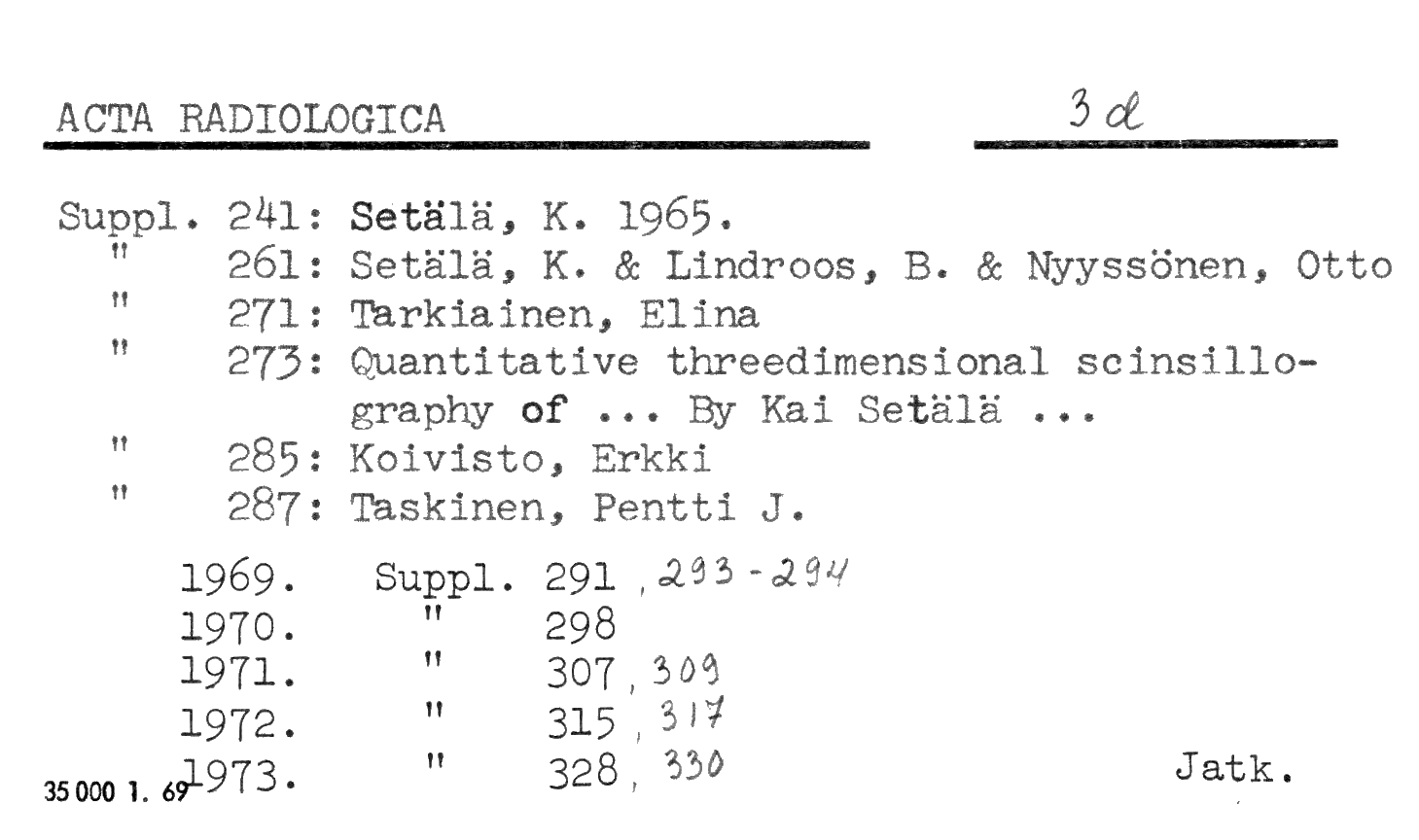 ACTA RADIOLOGICA 3 d

Suppl. 241: Setälä, K. 1965.
" 261: Setälä, K. & Lindroos, B. & Nyyssönen, Otto
" 271: Tarkiainen, Elina
" 273: Quantitative threedimensional scinsillography of ... By Kai Setälä ...
" 285: Koivisto, Erkki
" 287: Taskinen, Pentti J.

1969. Suppl. 291, 293-294
1970. " 298
1971. " 307, 309
1972. " 315, 317
1973. " 328, 330

Jatk.

35 000 1. 69